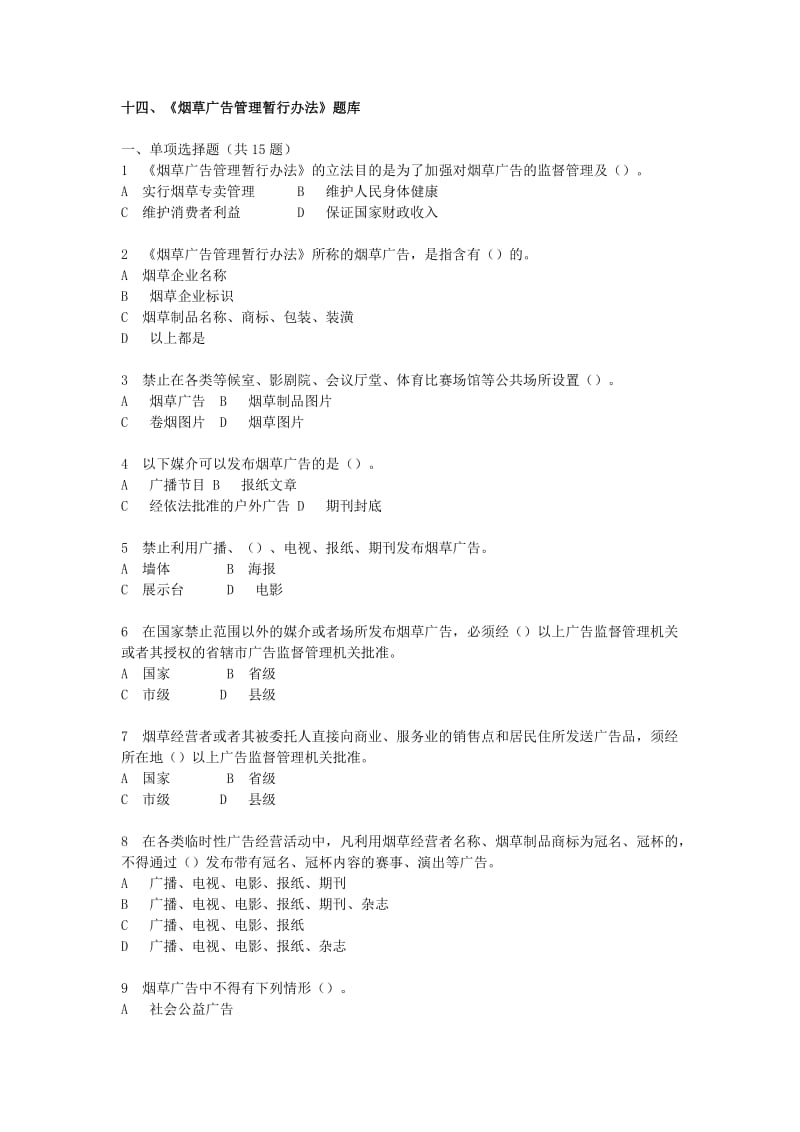 十四、《烟草广告管理暂行办法》题库

一、单项选择题（共 15 题）

1 《烟草广告管理暂行办法》的立法目的是为了加强对烟草广告的监督管理及（）。
A 实行烟草专卖管理 B 维护人民身体健康
C 维护消费者利益 D 保证国家财政收入

2 《烟草广告管理暂行办法》所称的烟草广告，是指含有（）的。
A 烟草企业名称
B 烟草企业标识
C 烟草制品名称、商标、包装、装潢
D 以上都是

3 禁止在各类等候室、影剧院、会议厅堂、体育比赛场馆等公共场所设置（）。
A 烟草广告 B 烟草制品图片
C 卷烟图片 D 烟草图片

4 以下媒介可以发布烟草广告的是（）。
A 广播节目 B 报纸文章
C 经依法批准的户外广告 D 期刊封底

5 禁止利用广播、（）、电视、报纸、期刊发布烟草广告。
A 墙体 B 海报
C 展示台 D 电影

6 在国家禁止范围以外的媒介或者场所发布烟草广告，必须经（）以上广告监督管理机关或者其授权的省辖市广告监督管理机关批准。
A 国家 B 省级
C 市级 D 县级

7 烟草经营者或者其被委托人直接向商业、服务业的销售点和居民住所发送广告品，须经所在地（）以上广告监督管理机关批准。
A 国家 B 省级
C 市级 D 县级

8 在各类临时性广告经营活动中，凡利用烟草经营者名称、烟草制品商标为冠名、冠杯的，不得通过（）发布带有冠名、冠杯内容的赛事、演出等广告。
A 广播、电视、电影、报纸、期刊
B 广播、电视、电影、报纸、期刊、杂志
C 广播、电视、电影、报纸
D 广播、电视、电影、报纸、杂志

9 烟草广告中不得有下列情形（）。
A 社会公益广告